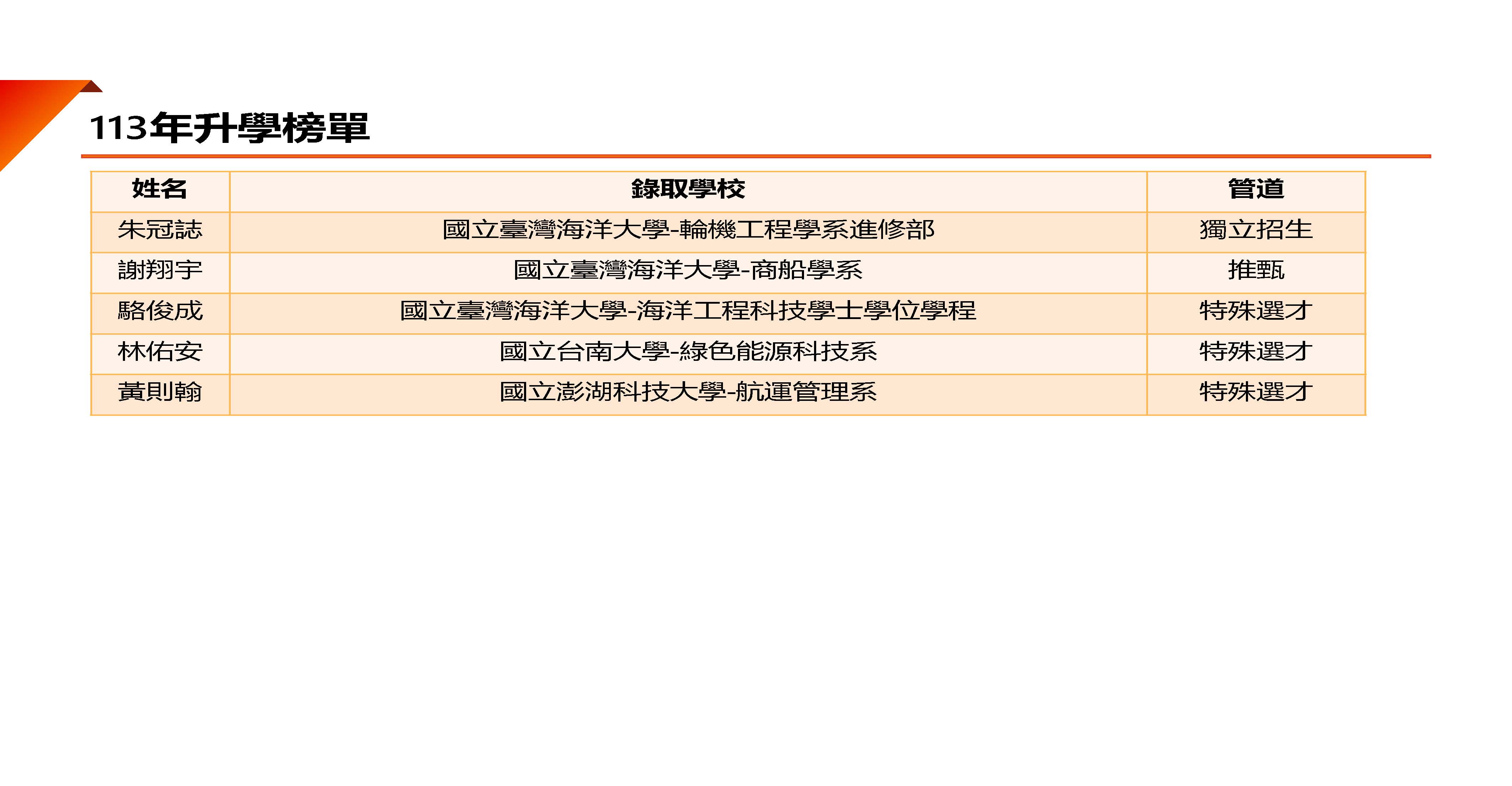 113年升學榜單

| 姓名 | 錄取學校 | 管道 |
|---|---|---|
| 朱冠誌 | 國立臺灣海洋大學-輪機工程學系進修部 | 獨立招生 |
| 謝翔宇 | 國立臺灣海洋大學-商船學系 | 推甄 |
| 駱俊成 | 國立臺灣海洋大學-海洋工程科技學士學位學程 | 特殊選才 |
| 林佑安 | 國立台南大學-綠色能源科技系 | 特殊選才 |
| 黃則翰 | 國立澎湖科技大學-航運管理系 | 特殊選才 |